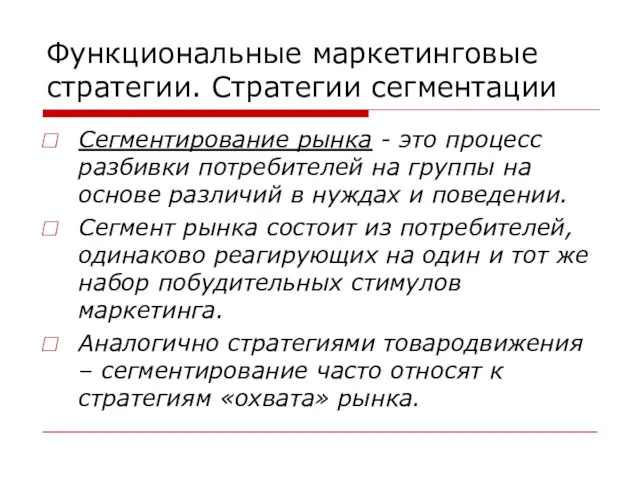 Функциональные маркетинговые стратегии. Стратегии сегментации

Сегментирование рынка - это процесс разбивки потребителей на группы на основе различий в нуждах и поведении.

Сегмент рынка состоит из потребителей, одинаково реагирующих на один и тот же набор побудительных стимулов маркетинга.

Аналогично стратегиями товародвижения – сегментирование часто относят к стратегиям «охвата» рынка.